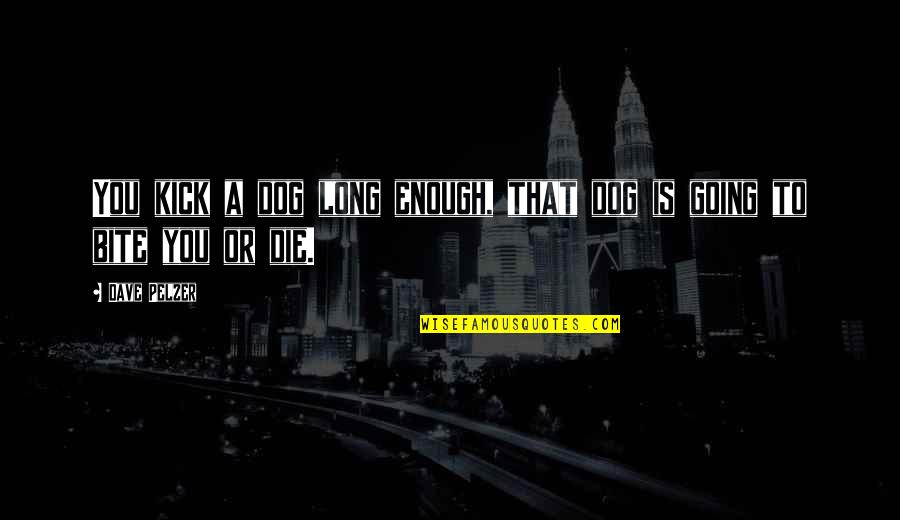 You kick a dog long enough, that dog is going to bite you or die.

• Dave Pelzer

WISEFAMOUSQUOTES.COM